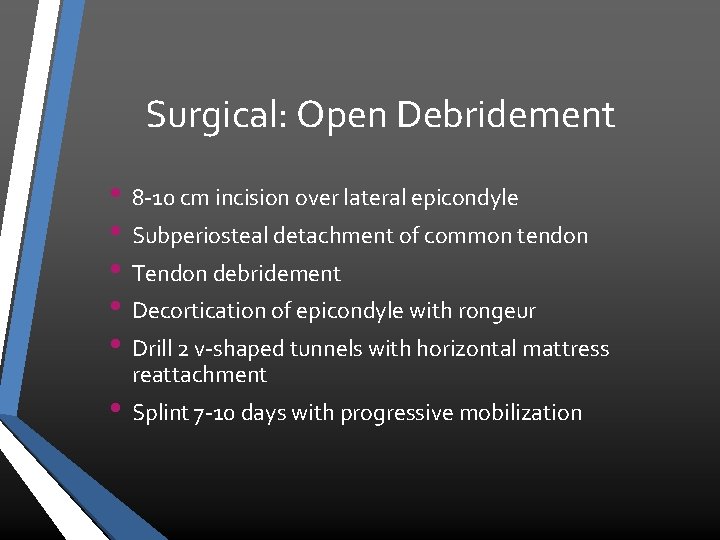 Surgical: Open Debridement

• 8-10 cm incision over lateral epicondyle
• Subperiosteal detachment of common tendon
• Tendon debridement
• Decortication of epicondyle with rongeur
• Drill 2 v-shaped tunnels with horizontal mattress reattachment
• Splint 7-10 days with progressive mobilization